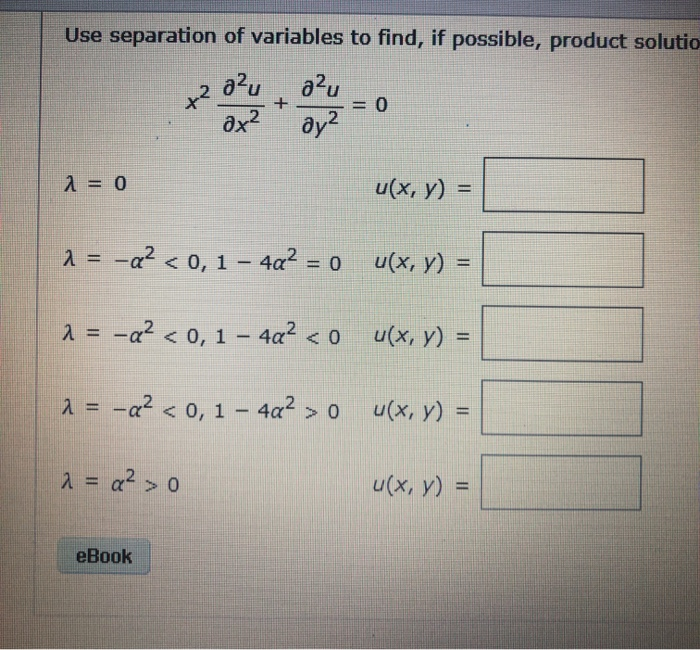 Use separation of variables to find, if possible, product solutio

$x^2 \frac{\partial^2 u}{\partial x^2} + \frac{\partial^2 u}{\partial y^2} = 0$

$\lambda = 0$ $u(x, y) =$

$\lambda = -\alpha^2 < 0, 1 - 4\alpha^2 = 0$ $u(x, y) =$

$\lambda = -\alpha^2 < 0, 1 - 4\alpha^2 < 0$ $u(x, y) =$

$\lambda = -\alpha^2 < 0, 1 - 4\alpha^2 > 0$ $u(x, y) =$

$\lambda = \alpha^2 > 0$ $u(x, y) =$

eBook